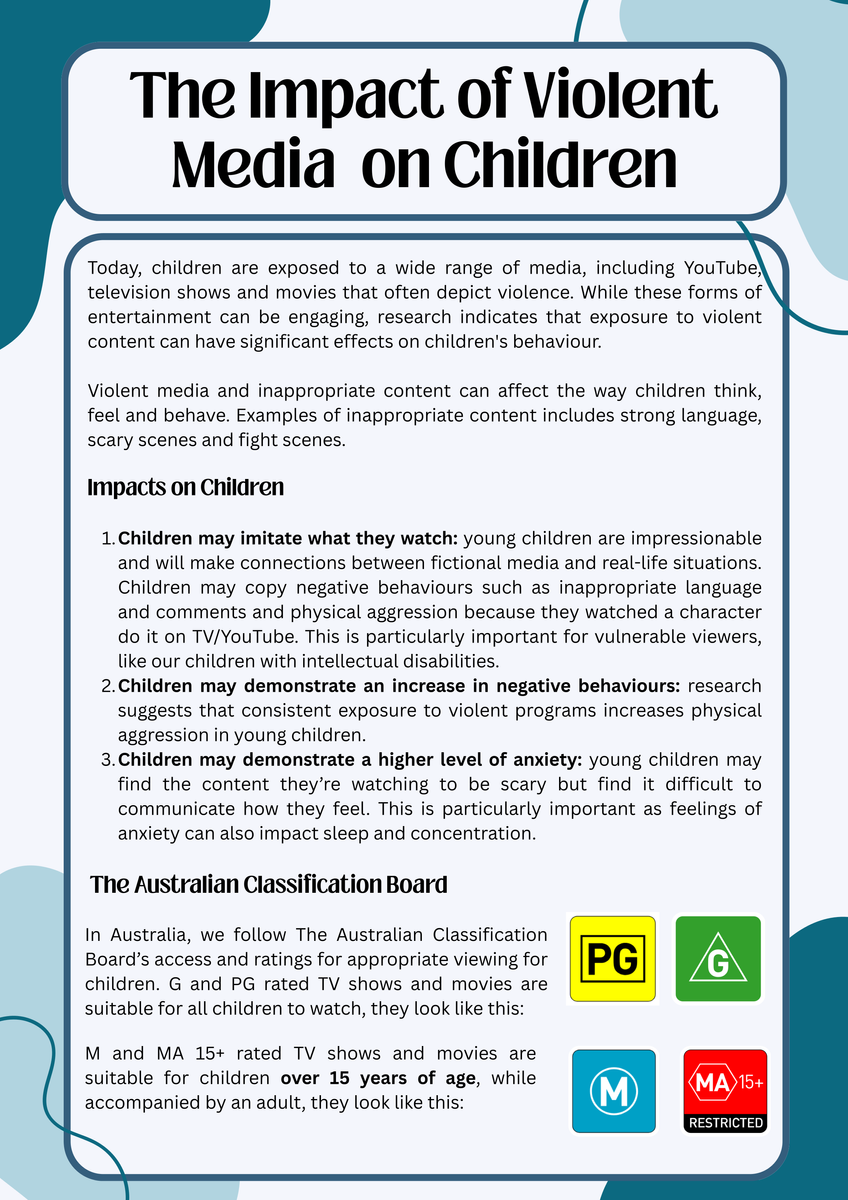 The Impact of Violent Media on Children

Today, children are exposed to a wide range of media, including YouTube, television shows and movies that often depict violence. While these forms of entertainment can be engaging, research indicates that exposure to violent content can have significant effects on children's behaviour.

Violent media and inappropriate content can affect the way children think, feel and behave. Examples of inappropriate content includes strong language, scary scenes and fight scenes.

Impacts on Children

1. Children may imitate what they watch: young children are impressionable and will make connections between fictional media and real-life situations. Children may copy negative behaviours such as inappropriate language and comments and physical aggression because they watched a character do it on TV/YouTube. This is particularly important for vulnerable viewers, like our children with intellectual disabilities.
2. Children may demonstrate an increase in negative behaviours: research suggests that consistent exposure to violent programs increases physical aggression in young children.
3. Children may demonstrate a higher level of anxiety: young children may find the content they're watching to be scary but find it difficult to communicate how they feel. This is particularly important as feelings of anxiety can also impact sleep and concentration.

The Australian Classification Board

In Australia, we follow The Australian Classification Board's access and ratings for appropriate viewing for children. G and PG rated TV shows and movies are suitable for all children to watch, they look like this:

PG

G

M and MA 15+ rated TV shows and movies are suitable for children over 15 years of age, while accompanied by an adult, they look like this:

M

MA 15+
RESTRICTED